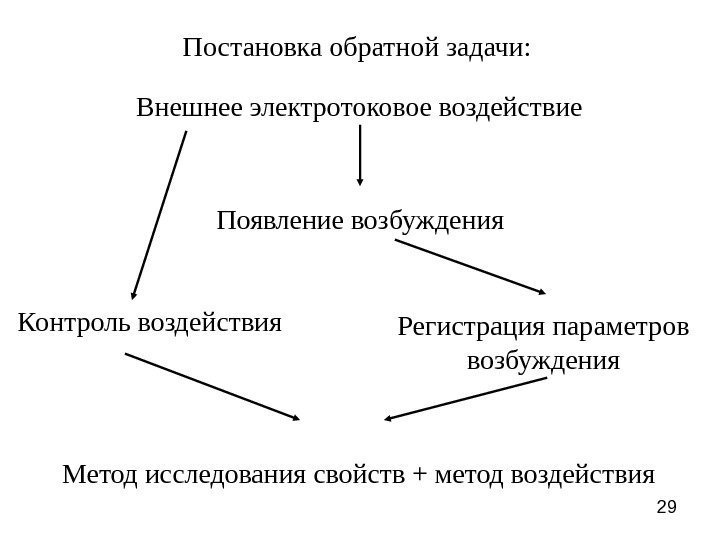 Постановка обратной задачи:

Внешнее электротоковое воздействие

Появление возбуждения

Контроль воздействия

Регистрация параметров возбуждения

Метод исследования свойств + метод воздействия

29